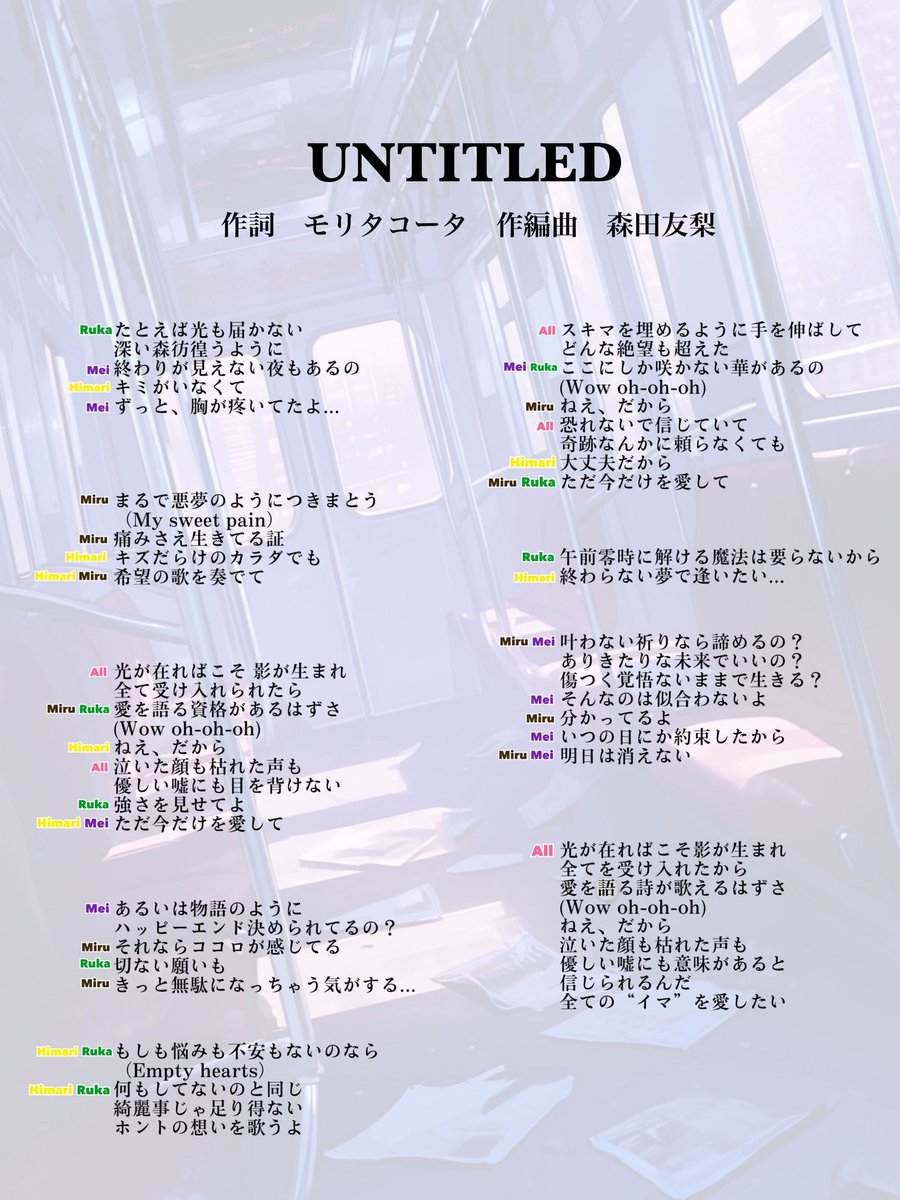 UNTITLED
作詞　モリタコータ　作編曲　森田友梨

Ruka たとえば光も届かない
深い森彷徨うように
Mei 終わりが見えない夜もあるの
Himari キミがいなくて
Mei ずっと、胸が疼いてたよ…

Miru まるで悪夢のようにつきまとう
(My sweet pain)
Miru 痛みさえ生きてる証
Himari キズだらけのカラダでも
Himari Miru 希望の歌を奏でて

All 光が在ればこそ 影が生まれ
全て受け入れられたら
Miru Ruka 愛を語る資格があるはずさ
(Wow oh-oh-oh)
Himari ねえ、だから
All 泣いた顔も枯れた声も
優しい嘘にも目を背けない
Ruka 強さを見せてよ
Himari Mei ただ今だけを愛して

Mei あるいは物語のように
ハッピーエンド決められてるの？
Miru それならココロが感じてる
Ruka 切ない願いも
Miru きっと無駄になっちゃう気がする…

Himari Ruka もしも悩みも不安もないのなら
(Empty hearts)
Himari Ruka 何もしてないのと同じ
綺麗事じゃ足り得ない
ホントの想いを歌うよ

All スキマを埋めるように手を伸ばして
どんな絶望も超えた
Mei Ruka ここにしか咲かない華があるの
(Wow oh-oh-oh)
Miru ねえ、だから
All 恐れないで信じていて
奇跡なんかに頼らなくても
Himari 大丈夫だから
Miru Ruka ただ今だけを愛して

Ruka 午前零時に解ける魔法は要らないから
Himari 終わらない夢で逢いたい…

Miru Mei 叶わない祈りなら諦めるの？
ありきたりな未来でいいの？
傷つく覚悟ないままで生きる？
Mei そんなのは似合わないよ
Miru 分かってるよ
Mei いつの日にか約束したから
Miru Mei 明日は消えない

All 光が在ればこそ影が生まれ
全てを受け入れたから
愛を語る詩が歌えるはずさ
(Wow oh-oh-oh)
ねえ、だから
泣いた顔も枯れた声も
優しい嘘にも意味があると
信じられるんだ
全ての“イマ”を愛したい